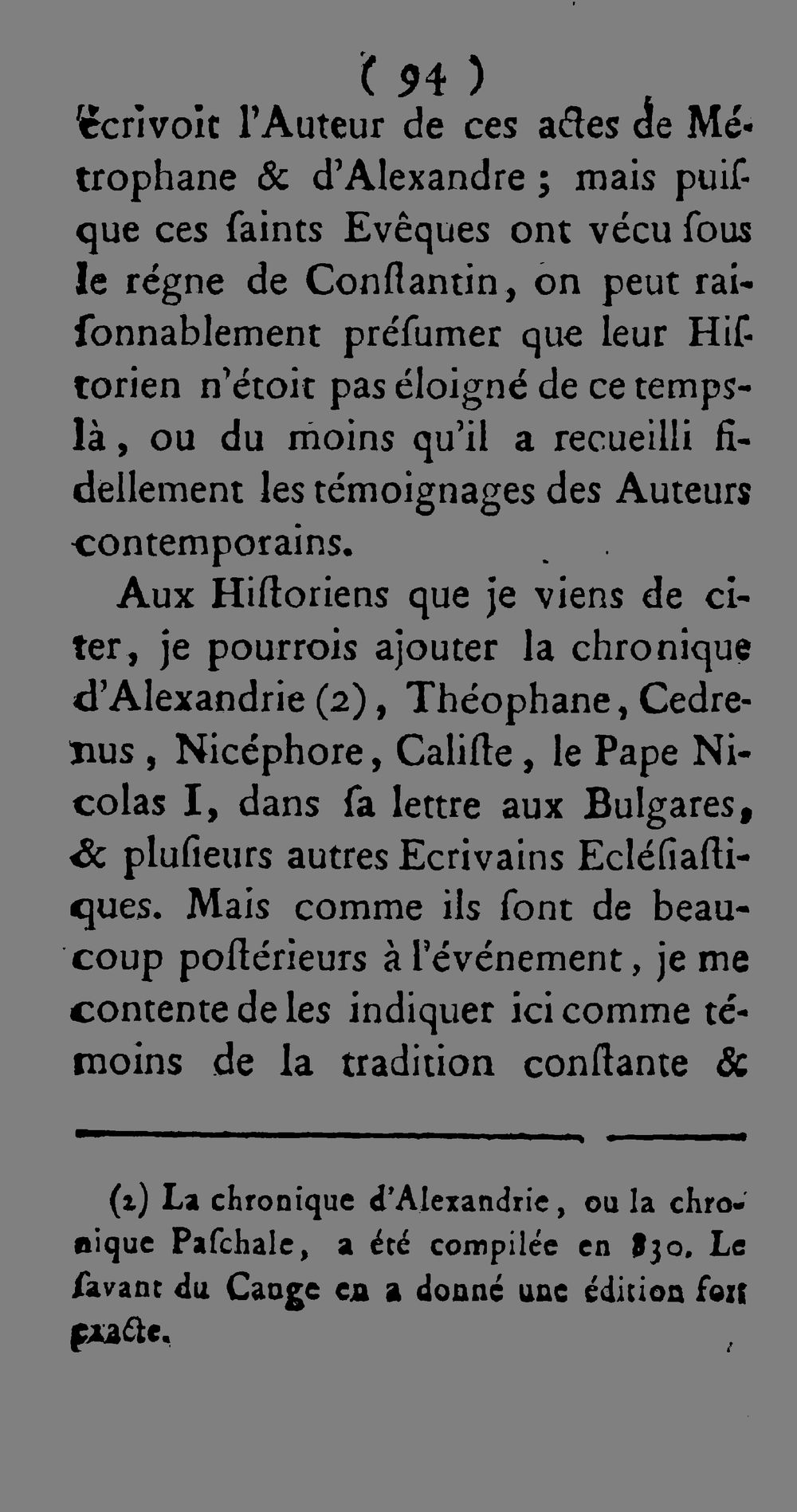 ( 94 )

écrivoit l'Auteur de ces actes de Métrophane & d'Alexandre ; mais puisque ces ſaints Evêques ont vécu ſous le régne de Conſtantin, on peut raiſonnablement préſumer que leur Hiſtorien n'étoit pas éloigné de ce temps-là, ou du moins qu'il a recueilli fidellement les témoignages des Auteurs contemporains.

Aux Hiſtoriens que je viens de citer, je pourrois ajouter la chronique d'Alexandrie (2), Théophane, Cedrenus, Nicéphore, Caliſte, le Pape Nicolas I, dans ſa lettre aux Bulgares, & pluſieurs autres Ecrivains Ecléſiaſtiques. Mais comme ils ſont de beaucoup poſtérieurs à l'événement, je me contente de les indiquer ici comme témoins de la tradition conſtante &

(2) La chronique d'Alexandrie, ou la chronique Paſchale, a été compilée en 830. Le ſavant du Cange en a donné une édition fort exacte.